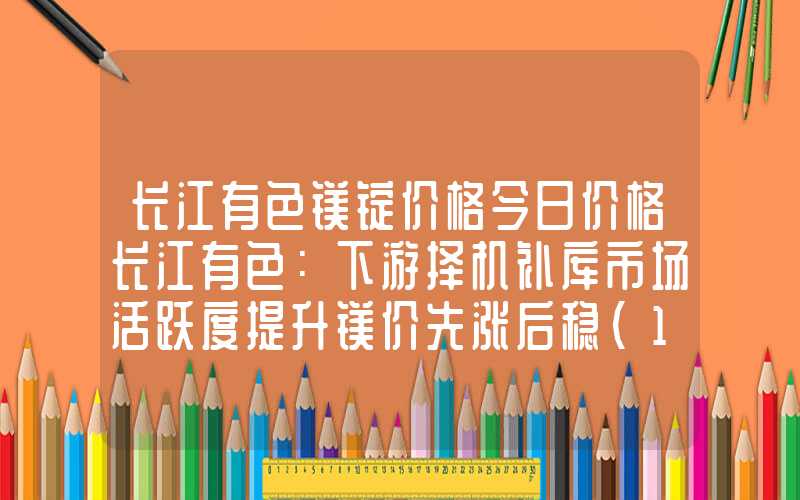 长江有色镁锭价格今日价格长江有色：下游择机补库市场活跃度提升镁价先涨后稳（1

0 1 2 3 4 5 6 7 8 9 10 11 12 13 14 15 16 17 18 19 20 21 22 23 24 25 26 27 28 29 30